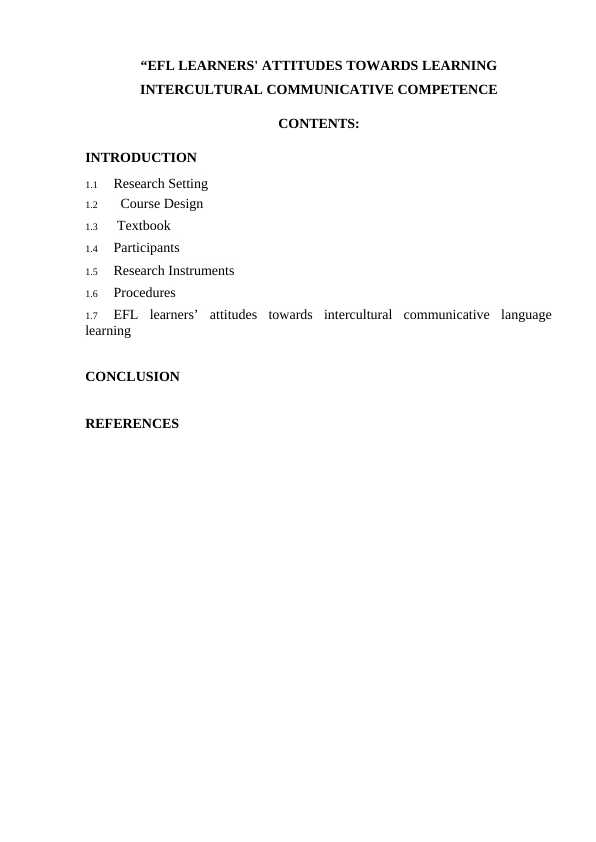 “EFL LEARNERS' ATTITUDES TOWARDS LEARNING INTERCULTURAL COMMUNICATIVE COMPETENCE

CONTENTS:

INTRODUCTION

1.1 Research Setting
1.2 Course Design
1.3 Textbook
1.4 Participants
1.5 Research Instruments
1.6 Procedures
1.7 EFL learners’ attitudes towards intercultural communicative language learning

CONCLUSION

REFERENCES